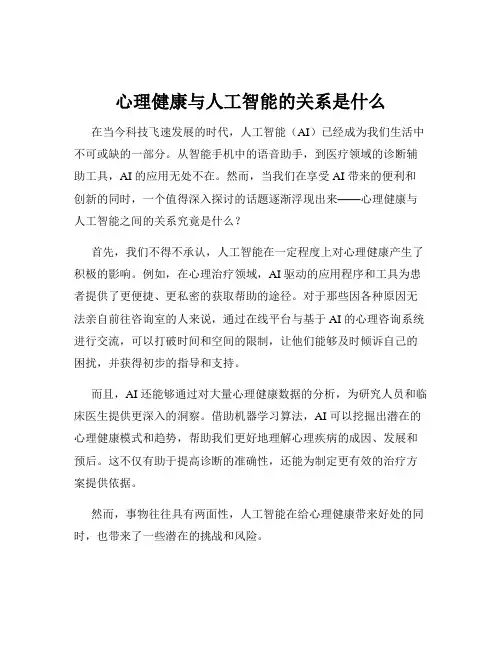 心理健康与人工智能的关系是什么

在当今科技飞速发展的时代，人工智能（AI）已经成为我们生活中不可或缺的一部分。从智能手机中的语音助手，到医疗领域的诊断辅助工具，AI 的应用无处不在。然而，当我们在享受 AI 带来的便利和创新的同时，一个值得深入探讨的话题逐渐浮现出来——心理健康与人工智能之间的关系究竟是什么？

首先，我们不得不承认，人工智能在一定程度上对心理健康产生了积极的影响。例如，在心理治疗领域，AI 驱动的应用程序和工具为患者提供了更便捷、更私密的获取帮助的途径。对于那些因各种原因无法亲自前往咨询室的人来说，通过在线平台与基于 AI 的心理咨询系统进行交流，可以打破时间和空间的限制，让他们能够及时倾诉自己的困扰，并获得初步的指导和支持。

而且，AI 还能够通过对大量心理健康数据的分析，为研究人员和临床医生提供更深入的洞察。借助机器学习算法，AI 可以挖掘出潜在的心理健康模式和趋势，帮助我们更好地理解心理疾病的成因、发展和预后。这不仅有助于提高诊断的准确性，还能为制定更有效的治疗方案提供依据。

然而，事物往往具有两面性，人工智能在给心理健康带来好处的同时，也带来了一些潜在的挑战和风险。